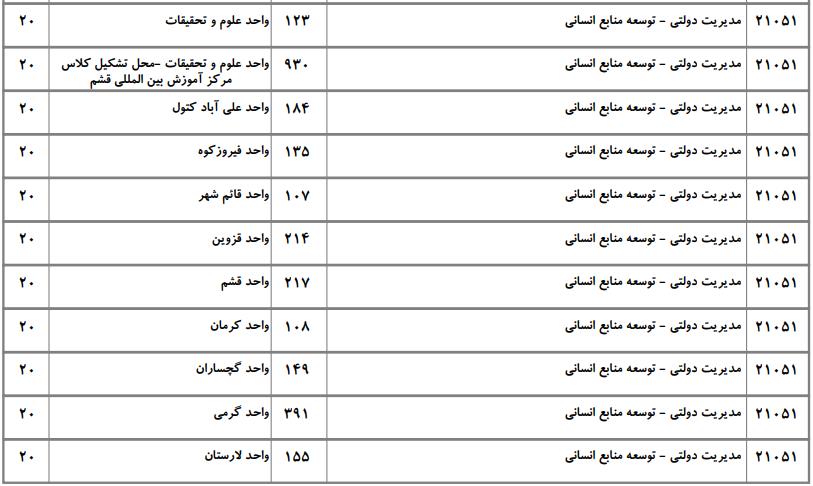 | ۲۱۰۵۱ | مدیریت دولتی - توسعه منابع انسانی | ۱۲۳ | واحد علوم و تحقیقات | ۲۰ |
|---|---|---|---|---|
| ۲۱۰۵۱ | مدیریت دولتی - توسعه منابع انسانی | ۹۳۰ | واحد علوم و تحقیقات -محل تشکیل کلاس مرکز آموزش بین المللی قشم | ۲۰ |
| ۲۱۰۵۱ | مدیریت دولتی - توسعه منابع انسانی | ۱۸۴ | واحد علی آباد کتول | ۲۰ |
| ۲۱۰۵۱ | مدیریت دولتی - توسعه منابع انسانی | ۱۳۵ | واحد فیروزکوه | ۲۰ |
| ۲۱۰۵۱ | مدیریت دولتی - توسعه منابع انسانی | ۱۰۷ | واحد قائم شهر | ۲۰ |
| ۲۱۰۵۱ | مدیریت دولتی - توسعه منابع انسانی | ۲۱۴ | واحد قزوین | ۲۰ |
| ۲۱۰۵۱ | مدیریت دولتی - توسعه منابع انسانی | ۲۱۷ | واحد قشم | ۲۰ |
| ۲۱۰۵۱ | مدیریت دولتی - توسعه منابع انسانی | ۱۰۸ | واحد کرمان | ۲۰ |
| ۲۱۰۵۱ | مدیریت دولتی - توسعه منابع انسانی | ۱۴۹ | واحد گچساران | ۲۰ |
| ۲۱۰۵۱ | مدیریت دولتی - توسعه منابع انسانی | ۳۹۱ | واحد گرمی | ۲۰ |
| ۲۱۰۵۱ | مدیریت دولتی - توسعه منابع انسانی | ۱۵۵ | واحد لارستان | ۲۰ |